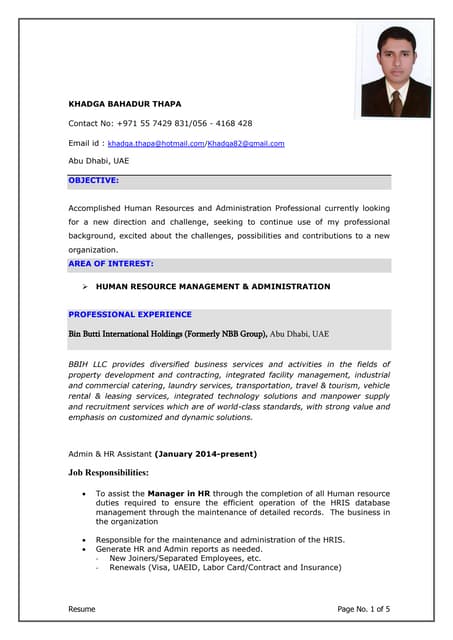 KHADGA BAHADUR THAPA

Contact No: +971 55 7429 831/056 - 4168 428

Email id : khadga.thapa@hotmail.com/Khadga82@gmail.com

Abu Dhabi, UAE

OBJECTIVE:

Accomplished Human Resources and Administration Professional currently looking for a new direction and challenge, seeking to continue use of my professional background, excited about the challenges, possibilities and contributions to a new organization.

AREA OF INTEREST:

➢ HUMAN RESOURCE MANAGEMENT & ADMINISTRATION

PROFESSIONAL EXPERIENCE

Bin Butti International Holdings (Formerly NBB Group), Abu Dhabi, UAE

BBIH LLC provides diversified business services and activities in the fields of property development and contracting, integrated facility management, industrial and commercial catering, laundry services, transportation, travel & tourism, vehicle rental & leasing services, integrated technology solutions and manpower supply and recruitment services which are of world-class standards, with strong value and emphasis on customized and dynamic solutions.

Admin & HR Assistant (January 2014-present)

Job Responsibilities:

• To assist the Manager in HR through the completion of all Human resource duties required to ensure the efficient operation of the HRIS database management through the maintenance of detailed records. The business in the organization

• Responsible for the maintenance and administration of the HRIS.
• Generate HR and Admin reports as needed.
- New Joiners/Separated Employees, etc.
- Renewals (Visa, UAEID, Labor Card/Contract and Insurance)

Resume

Page No. 1 of 5